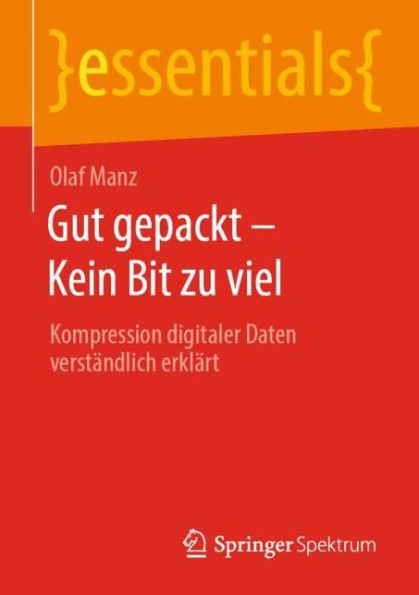 }essentials{

Olaf Manz

Gut gepackt – Kein Bit zu viel

Kompression digitaler Daten verständlich erklärt

Springer Spektrum